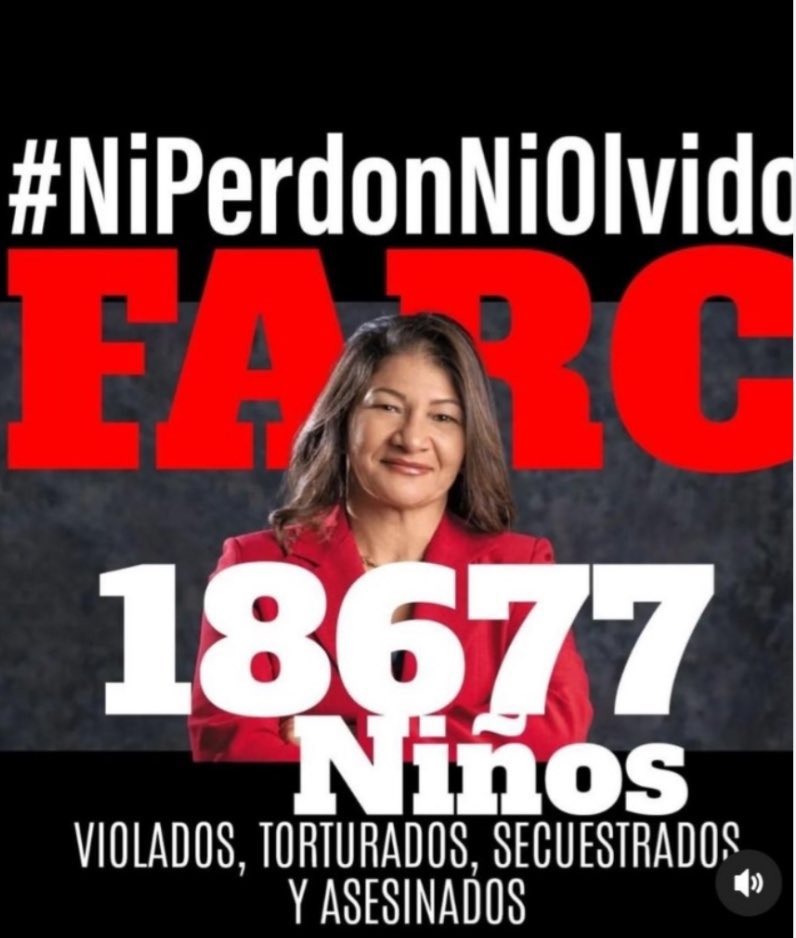 #NiPerdonNiOlvido
FARC
18677
Niños
VIOLADOS, TORTURADOS, SECUESTRADOS Y ASESINADOS